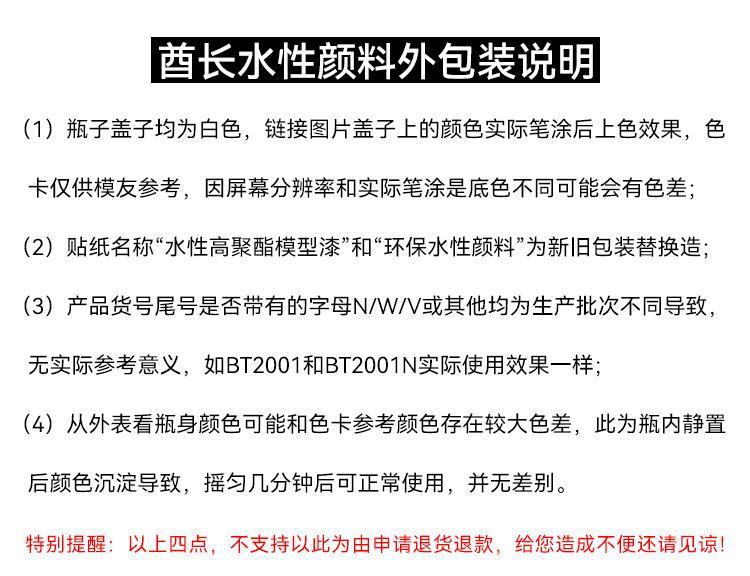 酋长水性颜料外包装说明

(1)瓶子盖子均为白色，链接图片盖子上的颜色实际笔涂后上色效果，色卡仅供模友参考，因屏幕分辨率和实际笔涂是底色不同可能会有色差；

(2)贴纸名称“水性高聚酯模型漆”和“环保水性颜料”为新旧包装替换造；

(3)产品货号尾号是否带有的字母N/W/V或其他均为生产批次不同导致，无实际参考意义，如BT2001和BT2001N实际使用效果一样；

(4)从外表看瓶身颜色可能和色卡参考颜色存在较大色差，此为瓶内静置后颜色沉淀导致，摇匀几分钟后可正常使用，并无差别。

特别提醒：以上四点，不支持以此为由申请退货退款，给您造成不便还请见谅!